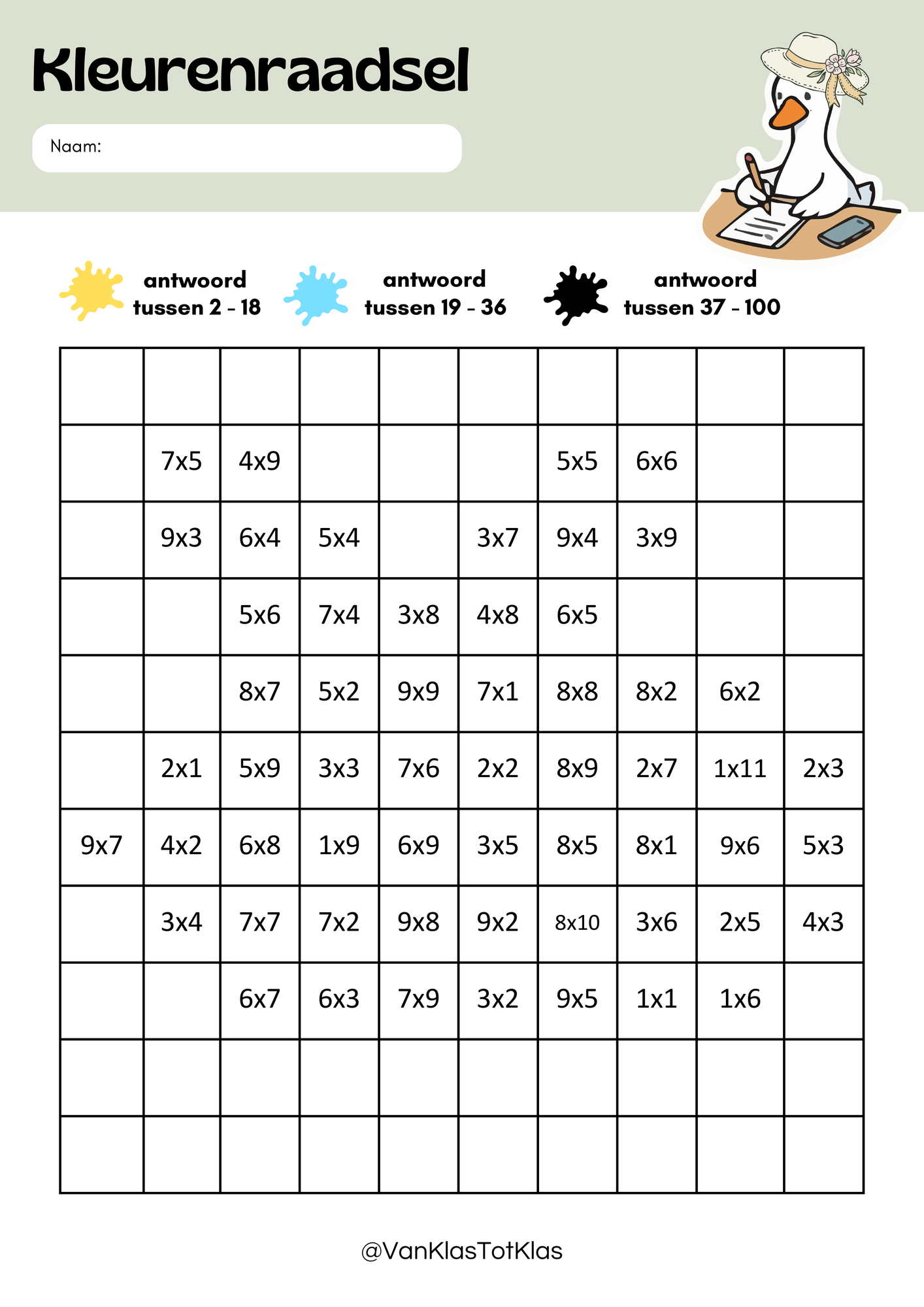 Kleurenraadsel

Naam:

antwoord tussen 2 - 18

antwoord tussen 19 - 36

antwoord tussen 37 - 100

| | | | | | | | | | |
|---|---|---|---|---|---|---|---|---|---|
| | 7x5 | 4x9 | | | | 5x5 | 6x6 | | |
| | 9x3 | 6x4 | 5x4 | | 3x7 | 9x4 | 3x9 | | |
| | | 5x6 | 7x4 | 3x8 | 4x8 | 6x5 | | | |
| | | 8x7 | 5x2 | 9x9 | 7x1 | 8x8 | 8x2 | 6x2 | |
| | 2x1 | 5x9 | 3x3 | 7x6 | 2x2 | 8x9 | 2x7 | 1x11 | 2x3 |
| 9x7 | 4x2 | 6x8 | 1x9 | 6x9 | 3x5 | 8x5 | 8x1 | 9x6 | 5x3 |
| | 3x4 | 7x7 | 7x2 | 9x8 | 9x2 | 8x10 | 3x6 | 2x5 | 4x3 |
| | | 6x7 | 6x3 | 7x9 | 3x2 | 9x5 | 1x1 | 1x6 | |
| | | | | | | | | | |
| | | | | | | | | | |

@VanKlasTotKlas